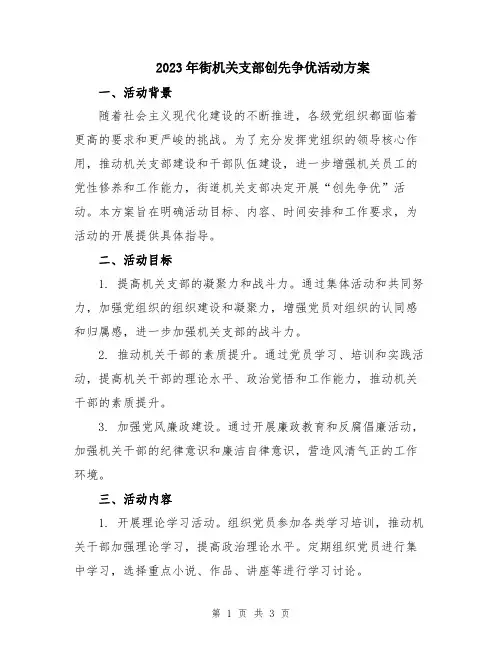 2023年街机关支部创先争优活动方案

一、活动背景

随着社会主义现代化建设的不断推进，各级党组织都面临着更高的要求和更严峻的挑战。为了充分发挥党组织的领导核心作用，推动机关支部建设和干部队伍建设，进一步增强机关员工的党性修养和工作能力，街道机关支部决定开展“创先争优”活动。本方案旨在明确活动目标、内容、时间安排和工作要求，为活动的开展提供具体指导。

二、活动目标

1. 提高机关支部的凝聚力和战斗力。通过集体活动和共同努力，加强党组织的组织建设和凝聚力，增强党员对组织的认同感和归属感，进一步加强机关支部的战斗力。

2. 推动机关干部的素质提升。通过党员学习、培训和实践活动，提高机关干部的理论水平、政治觉悟和工作能力，推动机关干部的素质提升。

3. 加强党风廉政建设。通过开展廉政教育和反腐倡廉活动，加强机关干部的纪律意识和廉洁自律意识，营造风清气正的工作环境。

三、活动内容

1. 开展理论学习活动。组织党员参加各类学习培训，推动机关干部加强理论学习，提高政治理论水平。定期组织党员进行集中学习，选择重点小说、作品、讲座等进行学习讨论。

第 1 页 共 3 页